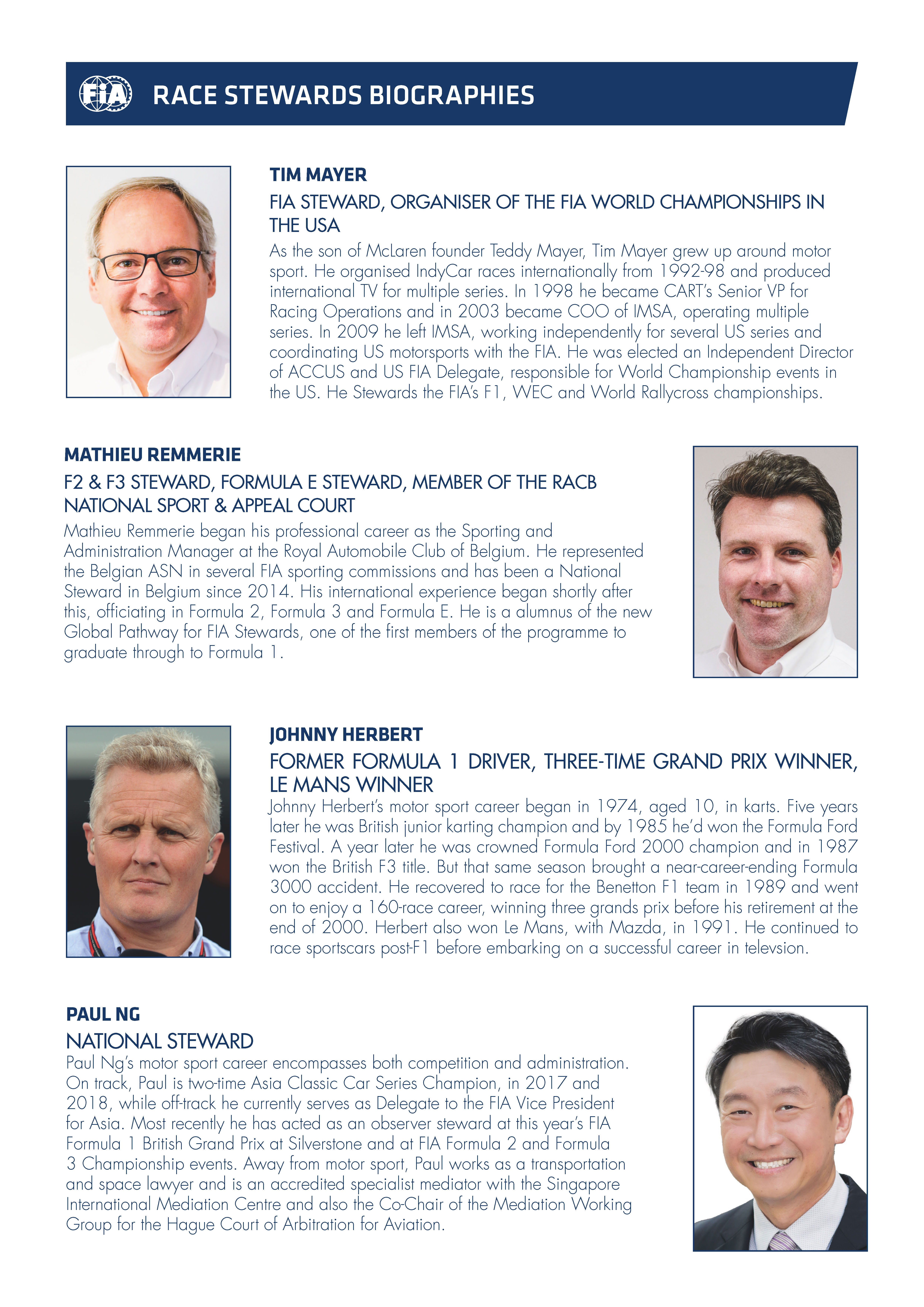 FIA RACE STEWARDS BIOGRAPHIES

TIM MAYER
FIA STEWARD, ORGANISER OF THE FIA WORLD CHAMPIONSHIPS IN THE USA
As the son of McLaren founder Teddy Mayer, Tim Mayer grew up around motor sport. He organised IndyCar races internationally from 1992-98 and produced international TV for multiple series. In 1998 he became CART's Senior VP for Racing Operations and in 2003 became COO of IMSA, operating multiple series. In 2009 he left IMSA, working independently for several US series and coordinating US motorsports with the FIA. He was elected an Independent Director of ACCUS and US FIA Delegate, responsible for World Championship events in the US. He Stewards the FIA's F1, WEC and World Rallycross championships.

MATHIEU REMMERIE
F2 & F3 STEWARD, FORMULA E STEWARD, MEMBER OF THE RACB NATIONAL SPORT & APPEAL COURT
Mathieu Remmerie began his professional career as the Sporting and Administration Manager at the Royal Automobile Club of Belgium. He represented the Belgian ASN in several FIA sporting commissions and has been a National Steward in Belgium since 2014. His international experience began shortly after this, officiating in Formula 2, Formula 3 and Formula E. He is a alumnus of the new Global Pathway for FIA Stewards, one of the first members of the programme to graduate through to Formula 1.

JOHNNY HERBERT
FORMER FORMULA 1 DRIVER, THREE-TIME GRAND PRIX WINNER, LE MANS WINNER
Johnny Herbert's motor sport career began in 1974, aged 10, in karts. Five years later he was British junior karting champion and by 1985 he'd won the Formula Ford Festival. A year later he was crowned Formula Ford 2000 champion and in 1987 won the British F3 title. But that same season brought a near-career-ending Formula 3000 accident. He recovered to race for the Benetton F1 team in 1989 and went on to enjoy a 160-race career, winning three grands prix before his retirement at the end of 2000. Herbert also won Le Mans, with Mazda, in 1991. He continued to race sportscars post-F1 before embarking on a successful career in televsion.

PAUL NG
NATIONAL STEWARD
Paul Ng's motor sport career encompasses both competition and administration. On track, Paul is two-time Asia Classic Car Series Champion, in 2017 and 2018, while off-track he currently serves as Delegate to the FIA Vice President for Asia. Most recently he has acted as an observer steward at this year's FIA Formula 1 British Grand Prix at Silverstone and at FIA Formula 2 and Formula 3 Championship events. Away from motor sport, Paul works as a transportation and space lawyer and is an accredited specialist mediator with the Singapore International Mediation Centre and also the Co-Chair of the Mediation Working Group for the Hague Court of Arbitration for Aviation.